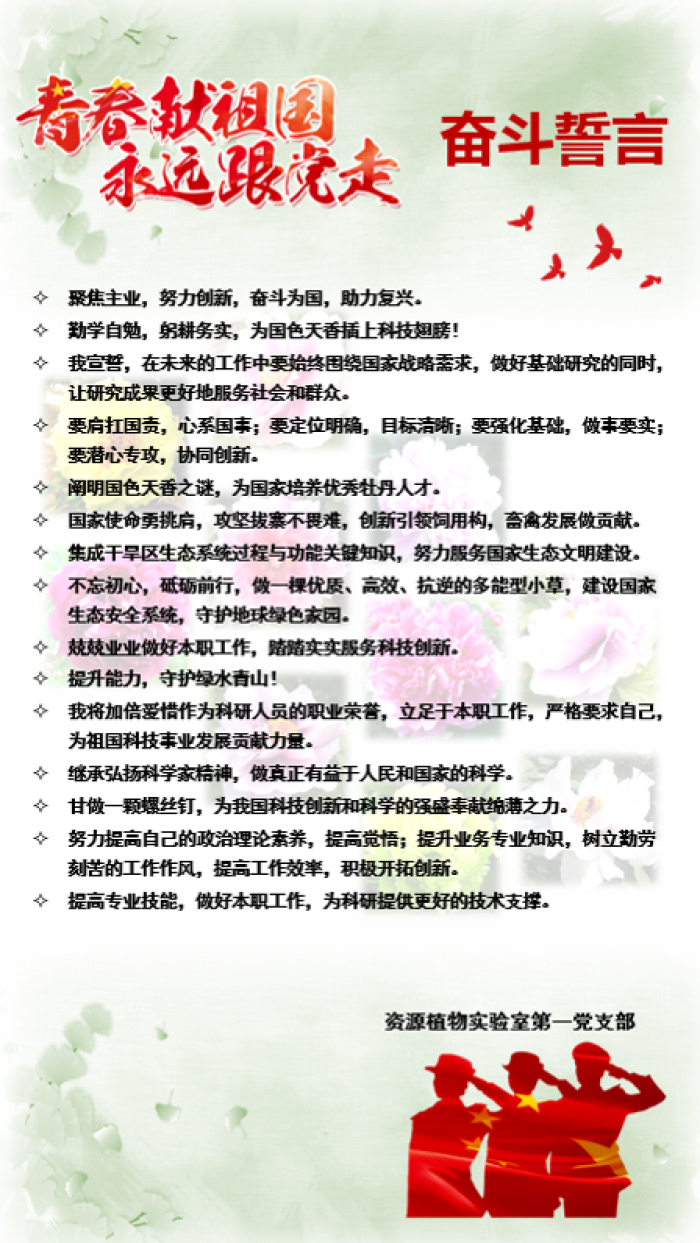 青春献祖国
永远跟党走

奋斗誓言

✧ 聚焦主业，努力创新，奋斗为国，助力复兴。
✧ 勤学自勉，躬耕务实，为国色天香插上科技翅膀！
✧ 我宣誓，在未来的工作中要始终围绕国家战略需求，做好基础研究的同时，让研究成果更好地服务社会和群众。
✧ 要肩扛国责，心系国事；要定位明确，目标清晰；要强化基础，做事要实；要潜心专攻，协同创新。
✧ 阐明国色天香之谜，为国家培养优秀牡丹人才。
✧ 国家使命勇挑肩，攻坚拔寨不畏难，创新引领饲用构，畜禽发展做贡献。
✧ 集成干旱区生态系统过程与功能关键知识，努力服务国家生态文明建设。
✧ 不忘初心，砥砺前行，做一棵优质、高效、抗逆的多能型小草，建设国家生态安全系统，守护地球绿色家园。
✧ 兢兢业业做好本职工作，踏踏实实服务科技创新。
✧ 提升能力，守护绿水青山！
✧ 我将加倍爱惜作为科研人员的职业荣誉，立足于本职工作，严格要求自己，为祖国科技事业发展贡献力量。
✧ 继承弘扬科学家精神，做真正有益于人民和国家的科学。
✧ 甘做一颗螺丝钉，为我国科技创新和科学的强盛奉献绵薄之力。
✧ 努力提高自己的政治理论素养，提高觉悟；提升业务专业知识，树立勤劳刻苦的工作作风，提高工作效率，积极开拓创新。
✧ 提高专业技能，做好本职工作，为科研提供更好的技术支撑。

资源植物实验室第一党支部